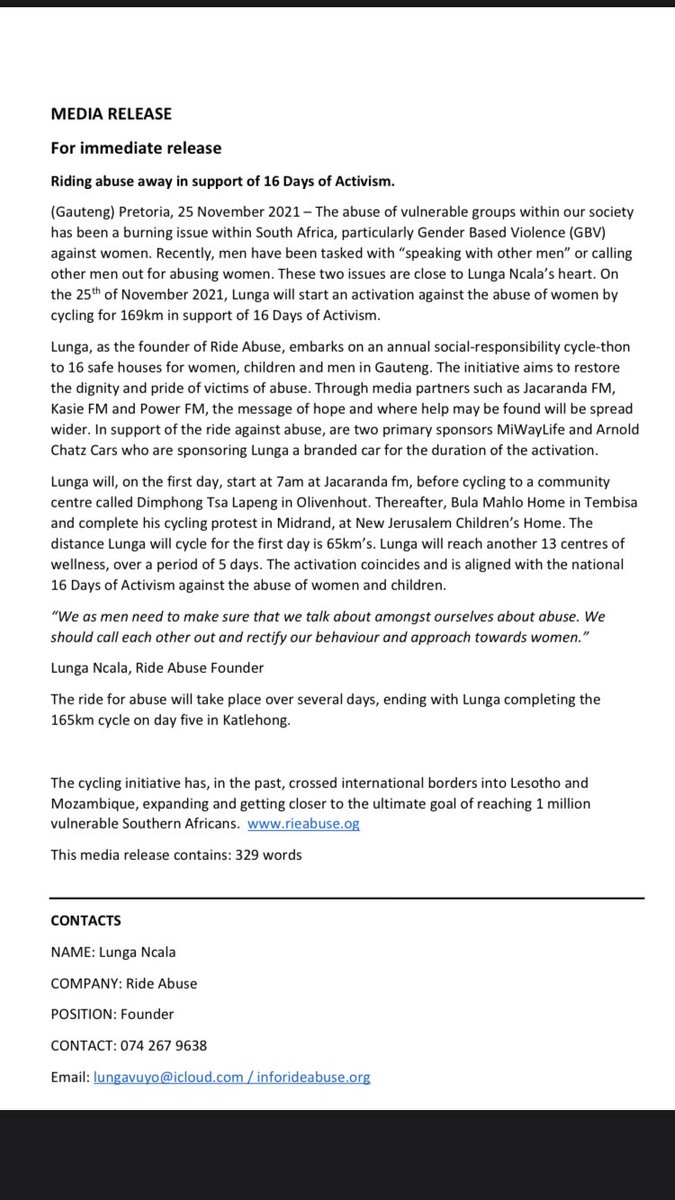 MEDIA RELEASE

For immediate release

Riding abuse away in support of 16 Days of Activism.

(Gauteng) Pretoria, 25 November 2021 – The abuse of vulnerable groups within our society has been a burning issue within South Africa, particularly Gender Based Violence (GBV) against women. Recently, men have been tasked with "speaking with other men" or calling other men out for abusing women. These two issues are close to Lunga Ncala's heart. On the 25$^{th}$ of November 2021, Lunga will start an activation against the abuse of women by cycling for 169km in support of 16 Days of Activism.

Lunga, as the founder of Ride Abuse, embarks on an annual social-responsibility cycle-thon to 16 safe houses for women, children and men in Gauteng. The initiative aims to restore the dignity and pride of victims of abuse. Through media partners such as Jacaranda FM, Kasie FM and Power FM, the message of hope and where help may be found will be spread wider. In support of the ride against abuse, are two primary sponsors MiWayLife and Arnold Chatz Cars who are sponsoring Lunga a branded car for the duration of the activation.

Lunga will, on the first day, start at 7am at Jacaranda fm, before cycling to a community centre called Dimphong Tsa Lapeng in Olivenhout. Thereafter, Bula Mahlo Home in Tembisa and complete his cycling protest in Midrand, at New Jerusalem Children's Home. The distance Lunga will cycle for the first day is 65km's. Lunga will reach another 13 centres of wellness, over a period of 5 days. The activation coincides and is aligned with the national 16 Days of Activism against the abuse of women and children.

"We as men need to make sure that we talk about amongst ourselves about abuse. We should call each other out and rectify our behaviour and approach towards women."

Lunga Ncala, Ride Abuse Founder

The ride for abuse will take place over several days, ending with Lunga completing the 165km cycle on day five in Katlehong.

The cycling initiative has, in the past, crossed international borders into Lesotho and Mozambique, expanding and getting closer to the ultimate goal of reaching 1 million vulnerable Southern Africans. www.rieabuse.og

This media release contains: 329 words

CONTACTS

NAME: Lunga Ncala

COMPANY: Ride Abuse

POSITION: Founder

CONTACT: 074 267 9638

Email: lungavuyo@icloud.com / inforideabuse.org